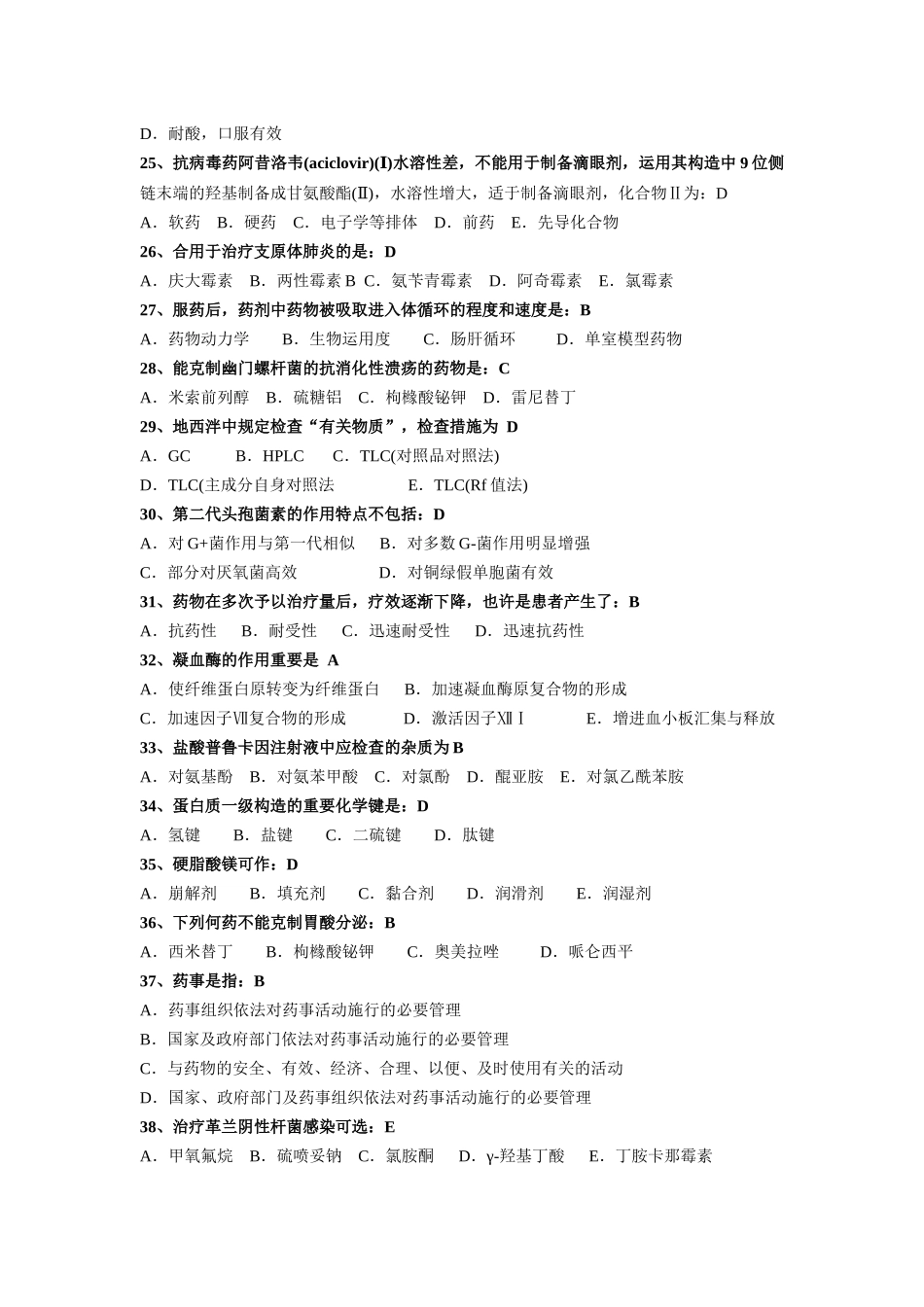 D．耐酸，口服有效

25、抗病毒药阿昔洛韦(aciclovir)(Ⅰ)水溶性差，不能用于制备滴眼剂，运用其构造中 9 位侧链末端的羟基制备成甘氨酸酯(Ⅱ)，水溶性增大，适于制备滴眼剂，化合物Ⅱ为：D

A．软药　B．硬药　C．电子学等排体　D．前药　E．先导化合物

26、合用于治疗支原体肺炎的是：D

A．庆大霉素　B．两性霉素 B C．氨苄青霉素　D．阿奇霉素　E．氯霉素

27、服药后，药剂中药物被吸取进入体循环的程度和速度是：B

A．药物动力学　B．生物运用度　C．肠肝循环　D．单室模型药物

28、能克制幽门螺杆菌的抗消化性溃疡的药物是：C

A．米索前列醇　B．硫糖铝　C．枸橼酸铋钾　D．雷尼替丁

29、地西泮中规定检查“有关物质”，检查措施为 D

A．GC　B．HPLC　C．TLC(对照品对照法)

D．TLC(主成分自身对照法　E．TLC(Rf 值法)

30、第二代头孢菌素的作用特点不包括：D

A．对 G+菌作用与第一代相似　B．对多数 G-菌作用明显增强

C．部分对厌氧菌高效　D．对铜绿假单胞菌有效

31、药物在多次予以治疗量后，疗效逐渐下降，也许是患者产生了：B

A．抗药性　B．耐受性　C．迅速耐受性　D．迅速抗药性

32、凝血酶的作用重要是 A

A．使纤维蛋白原转变为纤维蛋白　B．加速凝血酶原复合物的形成

C．加速因子Ⅶ复合物的形成　D．激活因子ⅫⅠ　E．增进血小板汇集与释放

33、盐酸普鲁卡因注射液中应检查的杂质为 B

A．对氨基酚　B．对氨苯甲酸　C．对氯酚　D．醌亚胺　E．对氯乙酰苯胺

34、蛋白质一级构造的重要化学键是：D

A．氢键　B．盐键　C．二硫键　D．肽键

35、硬脂酸镁可作：D

A．崩解剂　B．填充剂　C．黏合剂　D．润滑剂　E．润湿剂

36、下列何药不能克制胃酸分泌：B

A．西米替丁　B．枸橼酸铋钾　C．奥美拉唑　D．哌仑西平

37、药事是指：B

A．药事组织依法对药事活动施行的必要管理

B．国家及政府部门依法对药事活动施行的必要管理

C．与药物的安全、有效、经济、合理、以便、及时使用有关的活动

D．国家、政府部门及药事组织依法对药事活动施行的必要管理

38、治疗革兰阴性杆菌感染可选：E

A．甲氧氟烷　B．硫喷妥钠　C．氯胺酮　D．γ-羟基丁酸　E．丁胺卡那霉素